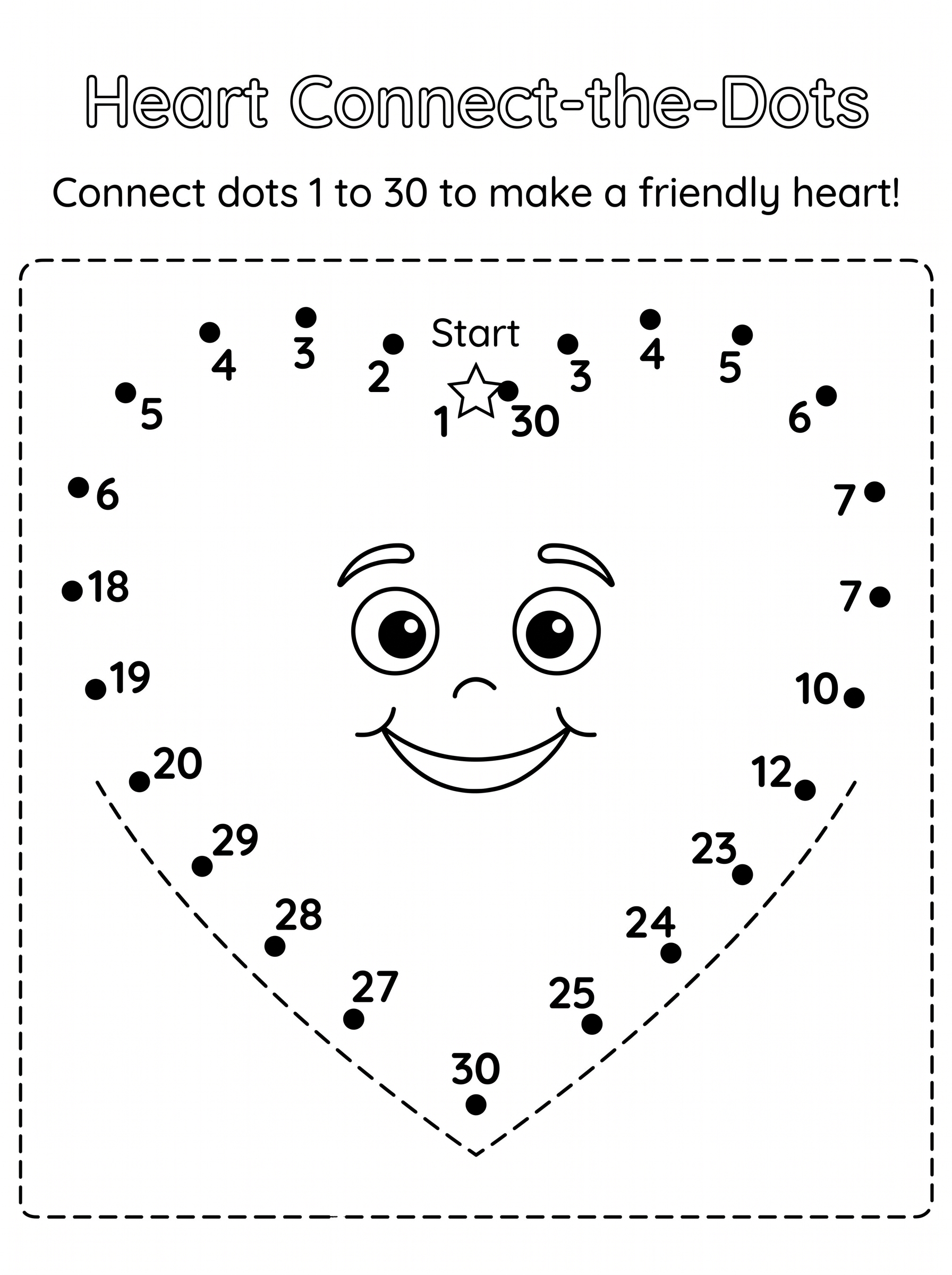 Heart Connect-the-Dots

Connect dots 1 to 30 to make a friendly heart!

4 3 2 Start 3 4 5

5 1 30 6

6 7

18 7

19 10

20 12

29 23

28 24

27 25

30